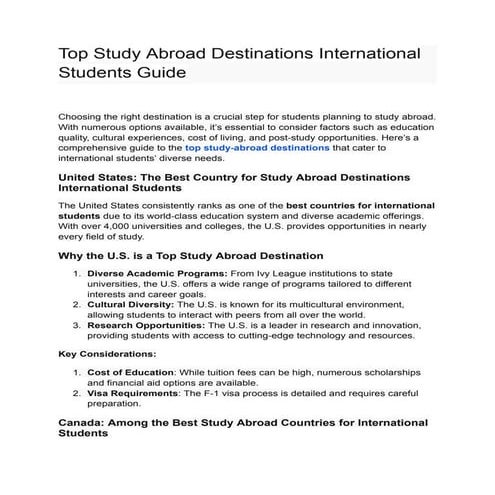 Top Study Abroad Destinations International Students Guide

Choosing the right destination is a crucial step for students planning to study abroad. With numerous options available, it's essential to consider factors such as education quality, cultural experiences, cost of living, and post-study opportunities. Here's a comprehensive guide to the top study-abroad destinations that cater to international students' diverse needs.

United States: The Best Country for Study Abroad Destinations International Students

The United States consistently ranks as one of the best countries for international students due to its world-class education system and diverse academic offerings. With over 4,000 universities and colleges, the U.S. provides opportunities in nearly every field of study.

Why the U.S. is a Top Study Abroad Destination

1. Diverse Academic Programs: From Ivy League institutions to state universities, the U.S. offers a wide range of programs tailored to different interests and career goals.
2. Cultural Diversity: The U.S. is known for its multicultural environment, allowing students to interact with peers from all over the world.
3. Research Opportunities: The U.S. is a leader in research and innovation, providing students with access to cutting-edge technology and resources.

Key Considerations:

1. Cost of Education: While tuition fees can be high, numerous scholarships and financial aid options are available.
2. Visa Requirements: The F-1 visa process is detailed and requires careful preparation.

Canada: Among the Best Study Abroad Countries for International Students